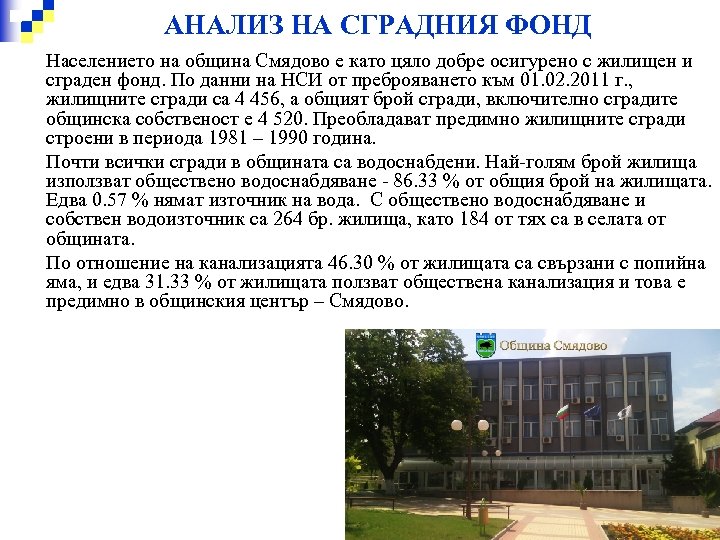 АНАЛИЗ НА СГРАДНИЯ ФОНД

Населението на община Смядово е като цяло добре осигурено с жилищен и сграден фонд. По данни на НСИ от преброяването към 01.02.2011 г., жилищните сгради са 4 456, а общият брой сгради, включително сградите общинска собственост е 4 520. Преобладават предимно жилищните сгради строени в периода 1981 – 1990 година.

Почти всички сгради в общината са водоснабдени. Най-голям брой жилища използват обществено водоснабдяване - 86.33 % от общия брой на жилищата. Едва 0.57 % нямат източник на вода. С обществено водоснабдяване и собствен водоизточник са 264 бр. жилища, като 184 от тях са в селата от общината.

По отношение на канализацията 46.30 % от жилищата са свързани с попийна яма, и едва 31.33 % от жилищата ползват обществена канализация и това е предимно в общинския център – Смядово.

Община Смядово